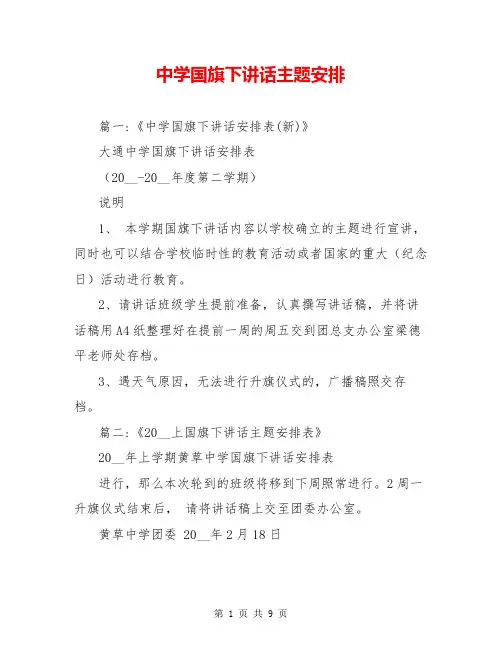 中学国旗下讲话主题安排

篇一：《中学国旗下讲话安排表(新)》

大通中学国旗下讲话安排表

（20__-20__年度第二学期）

说明

1、 本学期国旗下讲话内容以学校确立的主题进行宣讲，同时也可以结合学校临时性的教育活动或者国家的重大（纪念日）活动进行教育。

2、请讲话班级学生提前准备，认真撰写讲话稿，并将讲话稿用A4纸整理好在提前一周的周五交到团总支办公室梁德平老师处存档。

3、遇天气原因，无法进行升旗仪式的，广播稿照交存档。

篇二：《20__上国旗下讲话主题安排表》

20__年上学期黄草中学国旗下讲话安排表

进行，那么本次轮到的班级将移到下周照常进行。2周一升旗仪式结束后， 请将讲话稿上交至团委办公室。

黄草中学团委 20__年2月18日

第 1 页 共 9 页